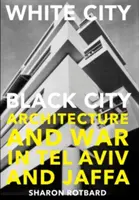 WHITE CITY

BLACK CITY
ARCHITECTURE AND WAR IN TEL AVIV AND JAFFA

SHARON ROTBARD